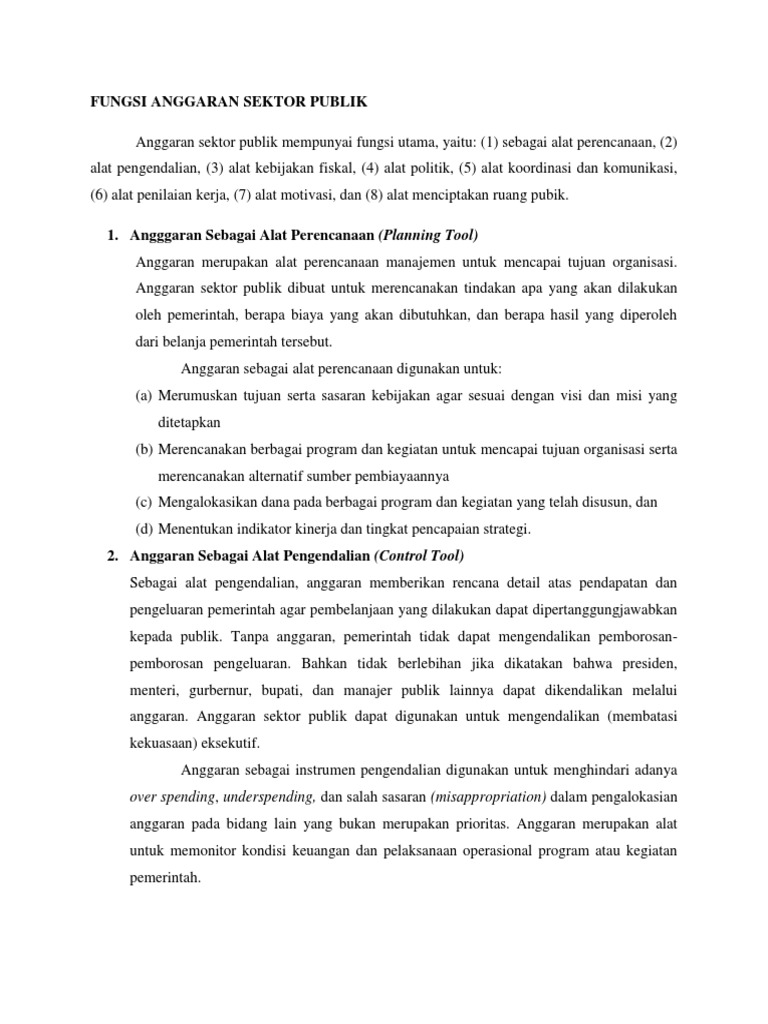 FUNGSI ANGGARAN SEKTOR PUBLIK

Anggaran sektor publik mempunyai fungsi utama, yaitu: (1) sebagai alat perencanaan, (2) alat pengendalian, (3) alat kebijakan fiskal, (4) alat politik, (5) alat koordinasi dan komunikasi, (6) alat penilaian kerja, (7) alat motivasi, dan (8) alat menciptakan ruang pubik.

1. Angggaran Sebagai Alat Perencanaan (Planning Tool)

Anggaran merupakan alat perencanaan manajemen untuk mencapai tujuan organisasi. Anggaran sektor publik dibuat untuk merencanakan tindakan apa yang akan dilakukan oleh pemerintah, berapa biaya yang akan dibutuhkan, dan berapa hasil yang diperoleh dari belanja pemerintah tersebut.

Anggaran sebagai alat perencanaan digunakan untuk:

(a) Merumuskan tujuan serta sasaran kebijakan agar sesuai dengan visi dan misi yang ditetapkan

(b) Merencanakan berbagai program dan kegiatan untuk mencapai tujuan organisasi serta merencanakan alternatif sumber pembiayaannya

(c) Mengalokasikan dana pada berbagai program dan kegiatan yang telah disusun, dan

(d) Menentukan indikator kinerja dan tingkat pencapaian strategi.

2. Anggaran Sebagai Alat Pengendalian (Control Tool)

Sebagai alat pengendalian, anggaran memberikan rencana detail atas pendapatan dan pengeluaran pemerintah agar pembelanjaan yang dilakukan dapat dipertanggungjawabkan kepada publik. Tanpa anggaran, pemerintah tidak dapat mengendalikan pemborosan-pemborosan pengeluaran. Bahkan tidak berlebihan jika dikatakan bahwa presiden, menteri, gurbernur, bupati, dan manajer publik lainnya dapat dikendalikan melalui anggaran. Anggaran sektor publik dapat digunakan untuk mengendalikan (membatasi kekuasaan) eksekutif.

Anggaran sebagai instrumen pengendalian digunakan untuk menghindari adanya over spending, underspending, dan salah sasaran (misappropriation) dalam pengalokasian anggaran pada bidang lain yang bukan merupakan prioritas. Anggaran merupakan alat untuk memonitor kondisi keuangan dan pelaksanaan operasional program atau kegiatan pemerintah.